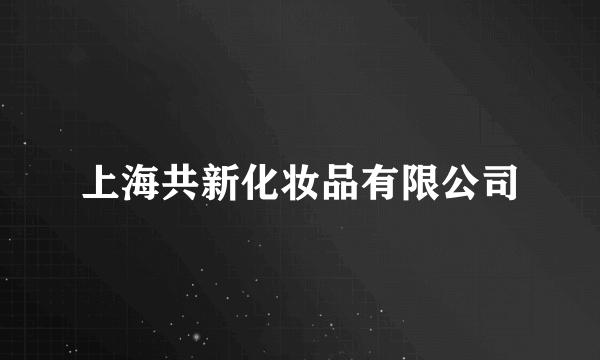 上海共新化妆品有限公司